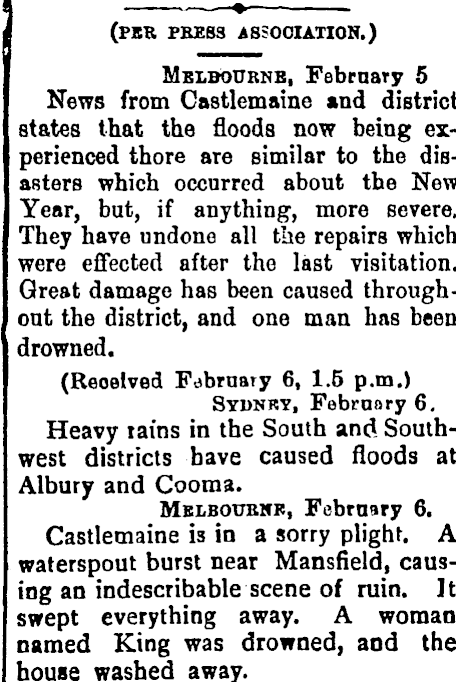 (PER PRESS ASSOCIATION.)

MELBOURNE, February 5

News from Castlemaine and district states that the floods now being experienced thore are similar to the disasters which occurred about the New Year, but, if anything, more severe. They have undone all the repairs which were effected after the last visitation. Great damage has been caused throughout the district, and one man has been drowned.

(Received February 6, 1.5 p.m.)

SYDNEY, February 6.

Heavy rains in the South and Southwest districts have caused floods at Albury and Cooma.

MELBOURNE, February 6.

Castlemaine is in a sorry plight. A waterspout burst near Mansfield, causing an indescribable scene of ruin. It swept everything away. A woman named King was drowned, and the house washed away.